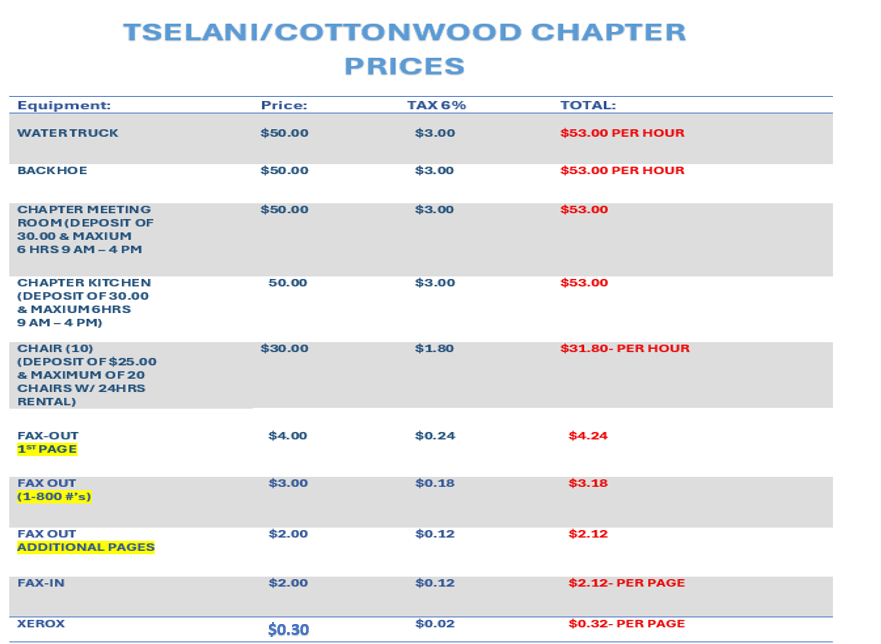 TSELANI/COTTONWOOD CHAPTER PRICES

| Equipment: | Price: | TAX 6% | TOTAL: |
|---|---|---|---|
| WATER TRUCK | $50.00 | $3.00 | $53.00 PER HOUR |
| BACKHOE | $50.00 | $3.00 | $53.00 PER HOUR |
| CHAPTER MEETING ROOM (DEPOSIT OF 30.00 & MAXIUM 6 HRS 9 AM – 4 PM | $50.00 | $3.00 | $53.00 |
| CHAPTER KITCHEN (DEPOSIT OF 30.00 & MAXIUM 6HRS 9 AM – 4 PM) | 50.00 | $3.00 | $53.00 |
| CHAIR (10) (DEPOSIT OF $25.00 & MAXIMUM OF 20 CHAIRS W/ 24HRS RENTAL) | $30.00 | $1.80 | $31.80- PER HOUR |
| FAX-OUT 1ST PAGE | $4.00 | $0.24 | $4.24 |
| FAX OUT (1-800 #'s) | $3.00 | $0.18 | $3.18 |
| FAX OUT ADDITIONAL PAGES | $2.00 | $0.12 | $2.12 |
| FAX-IN | $2.00 | $0.12 | $2.12- PER PAGE |
| XEROX | $0.30 | $0.02 | $0.32- PER PAGE |